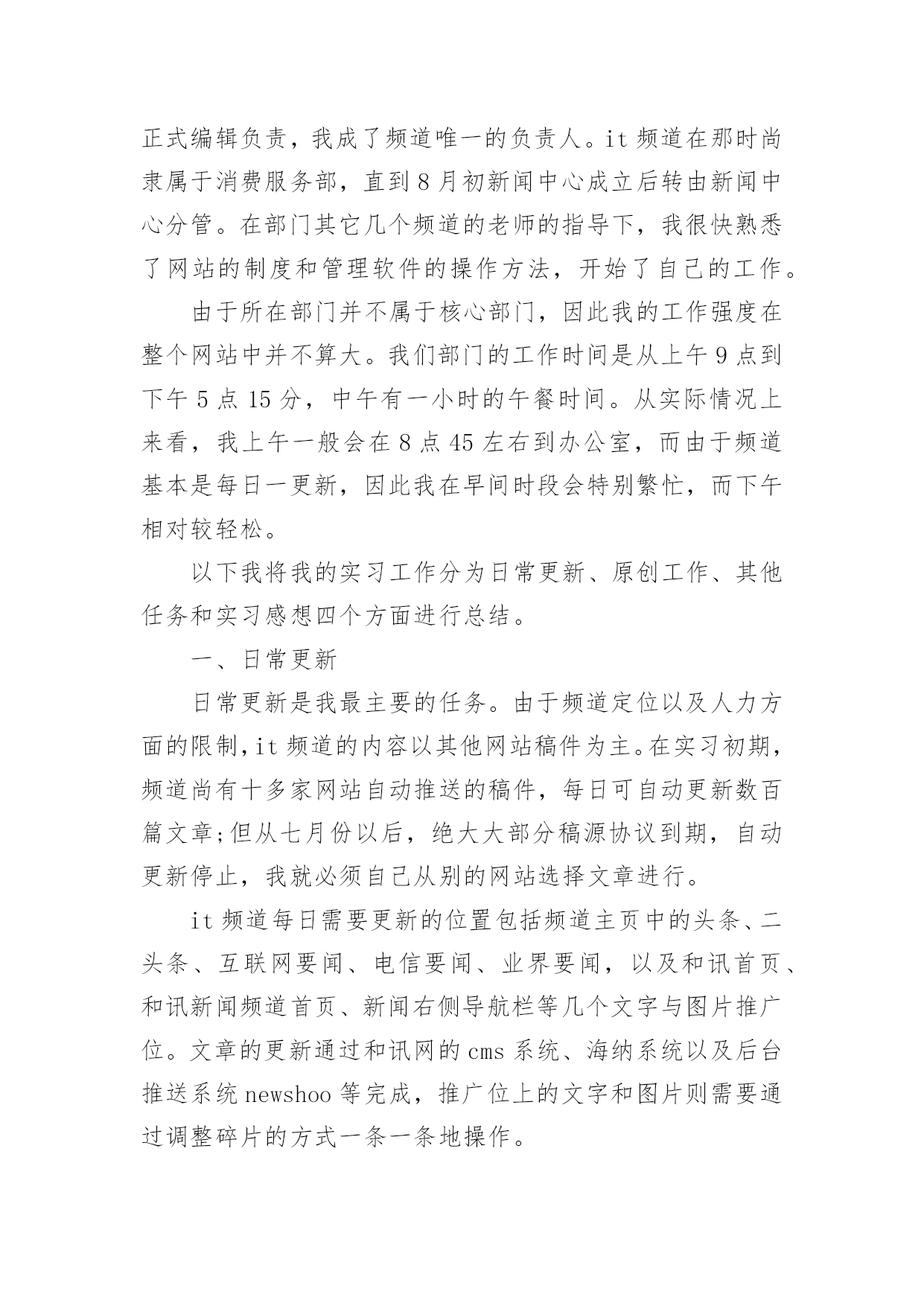 正式编辑负责，我成了频道唯一的负责人。it 频道在那时尚隶属于消费服务部，直到 8 月初新闻中心成立后转由新闻中心分管。在部门其它几个频道的老师的指导下，我很快熟悉了网站的制度和管理软件的操作方法，开始了自己的工作。

由于所在部门并不属于核心部门，因此我的工作强度在整个网站中并不算大。我们部门的工作时间是从上午 9 点到下午 5 点 15 分，中午有一小时的午餐时间。从实际情况上来看，我上午一般会在 8 点 45 左右到办公室，而由于频道基本是每日一更新，因此我在早间时段会特别繁忙，而下午相对较轻松。

以下我将我的实习工作分为日常更新、原创工作、其他任务和实习感想四个方面进行总结。

一、日常更新

日常更新是我最主要的任务。由于频道定位以及人力方面的限制，it 频道的内容以其他网站稿件为主。在实习初期，频道尚有十多家网站自动推送的稿件，每日可自动更新数百篇文章;但从七月份以后，绝大大部分稿源协议到期，自动更新停止，我就必须自己从别的网站选择文章进行。

it 频道每日需要更新的位置包括频道主页中的头条、二头条、互联网要闻、电信要闻、业界要闻，以及和讯首页、和讯新闻频道首页、新闻右侧导航栏等几个文字与图片推广位。文章的更新通过和讯网的 cms 系统、海纳系统以及后台推送系统 newshoo 等完成，推广位上的文字和图片则需要通过调整碎片的方式一条一条地操作。